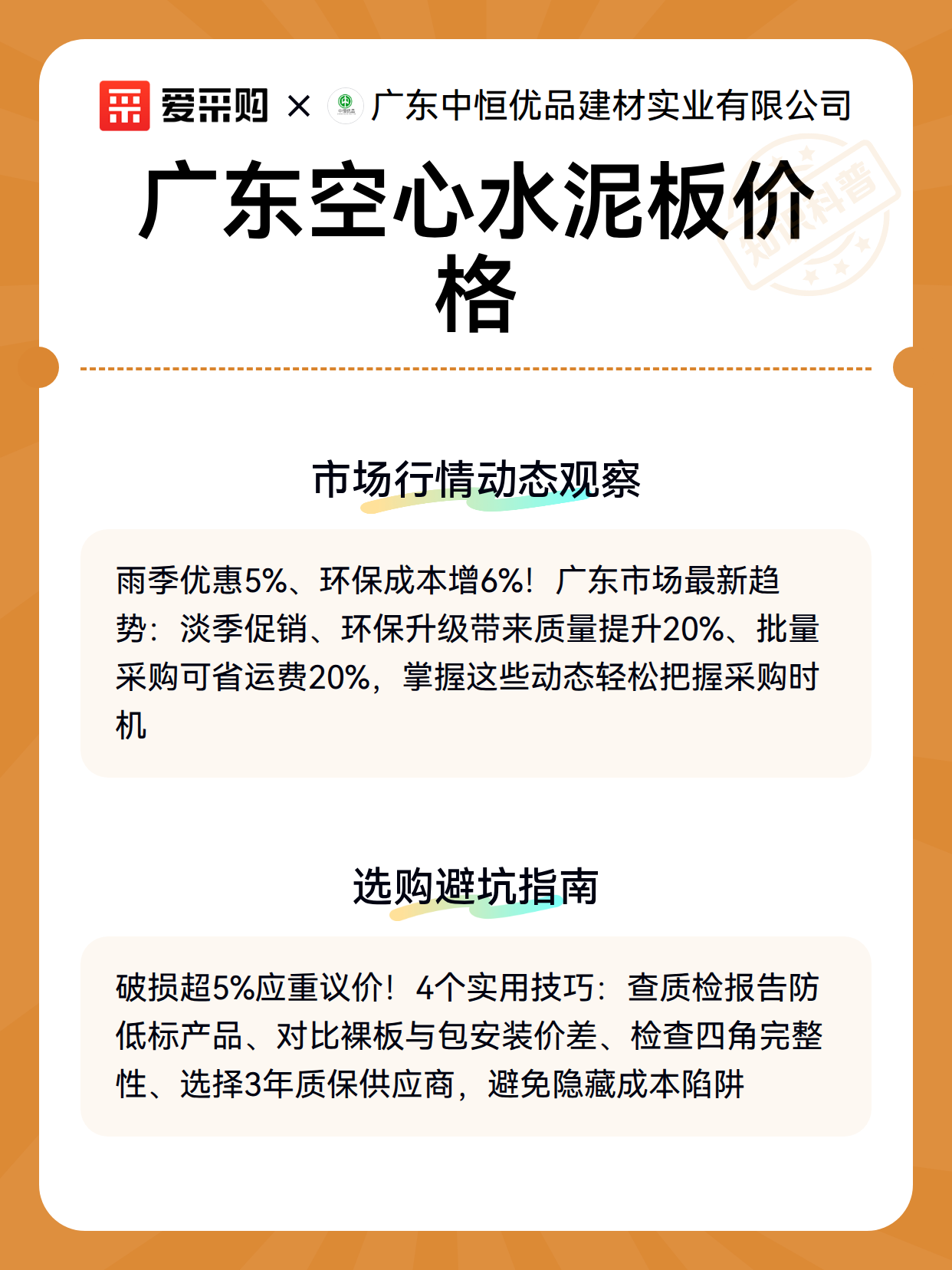 爱采购 × 广东中恒优品建材实业有限公司

知识科普

广东空心水泥板价格

市场行情动态观察

雨季优惠5%、环保成本增6%！广东市场最新趋势：淡季促销、环保升级带来质量提升20%、批量采购可省运费20%，掌握这些动态轻松把握采购时机

选购避坑指南

破损超5%应重议价！4个实用技巧：查质检报告防低标产品、对比裸板与包安装价差、检查四角完整性、选择3年质保供应商，避免隐藏成本陷阱